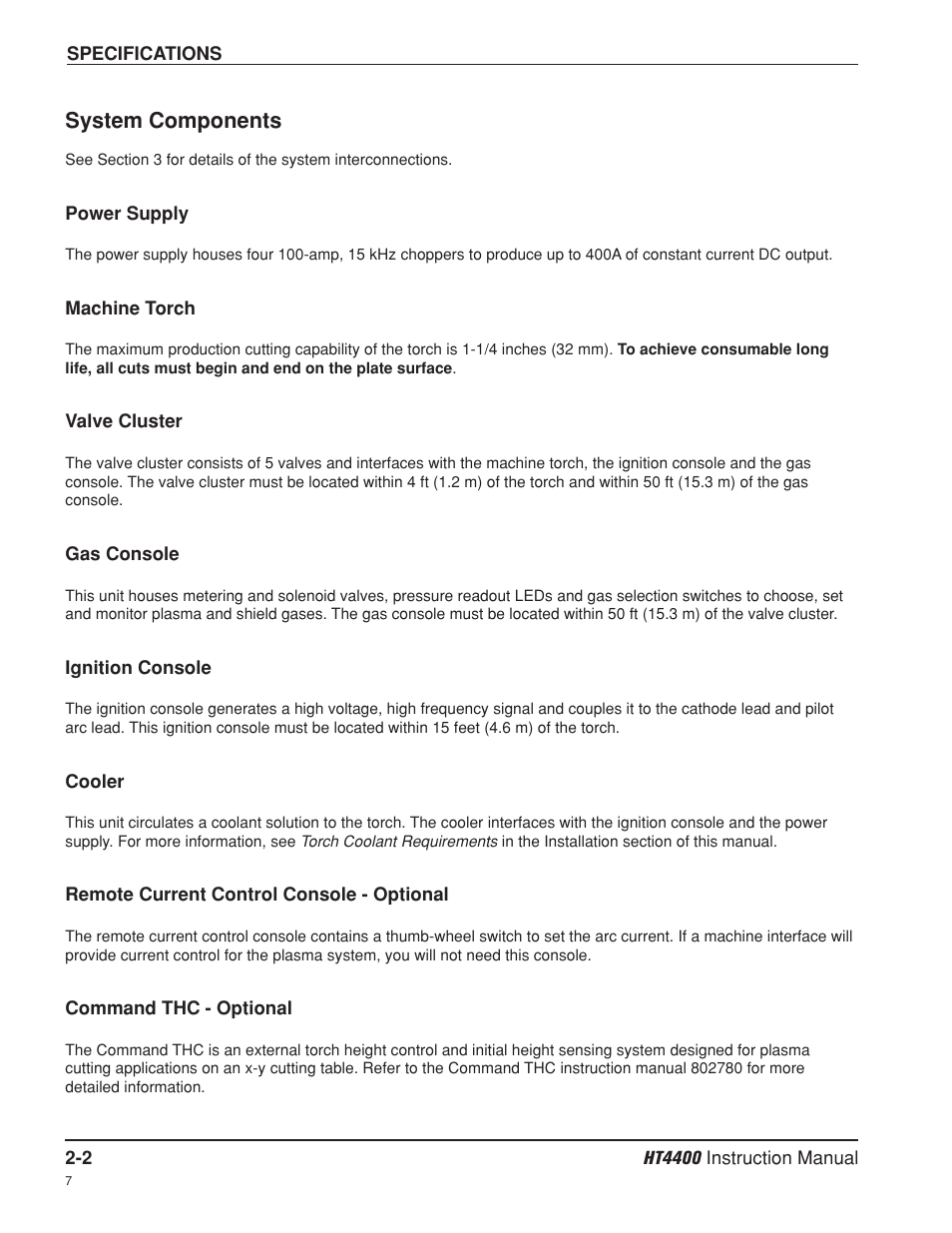 SPECIFICATIONS

System Components

See Section 3 for details of the system interconnections.

Power Supply

The power supply houses four 100-amp, 15 kHz choppers to produce up to 400A of constant current DC output.

Machine Torch

The maximum production cutting capability of the torch is 1-1/4 inches (32 mm). To achieve consumable long life, all cuts must begin and end on the plate surface.

Valve Cluster

The valve cluster consists of 5 valves and interfaces with the machine torch, the ignition console and the gas console. The valve cluster must be located within 4 ft (1.2 m) of the torch and within 50 ft (15.3 m) of the gas console.

Gas Console

This unit houses metering and solenoid valves, pressure readout LEDs and gas selection switches to choose, set and monitor plasma and shield gases. The gas console must be located within 50 ft (15.3 m) of the valve cluster.

Ignition Console

The ignition console generates a high voltage, high frequency signal and couples it to the cathode lead and pilot arc lead. This ignition console must be located within 15 feet (4.6 m) of the torch.

Cooler

This unit circulates a coolant solution to the torch. The cooler interfaces with the ignition console and the power supply. For more information, see Torch Coolant Requirements in the Installation section of this manual.

Remote Current Control Console - Optional

The remote current control console contains a thumb-wheel switch to set the arc current. If a machine interface will provide current control for the plasma system, you will not need this console.

Command THC - Optional

The Command THC is an external torch height control and initial height sensing system designed for plasma cutting applications on an x-y cutting table. Refer to the Command THC instruction manual 802780 for more detailed information.

2-2

HT4400 Instruction Manual

7